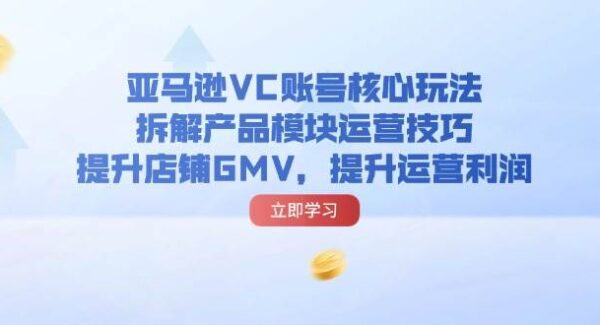 亚马逊VC账号核心玩法
拆解产品模块运营技巧
提升店铺GMV，提升运营利润

立即学习